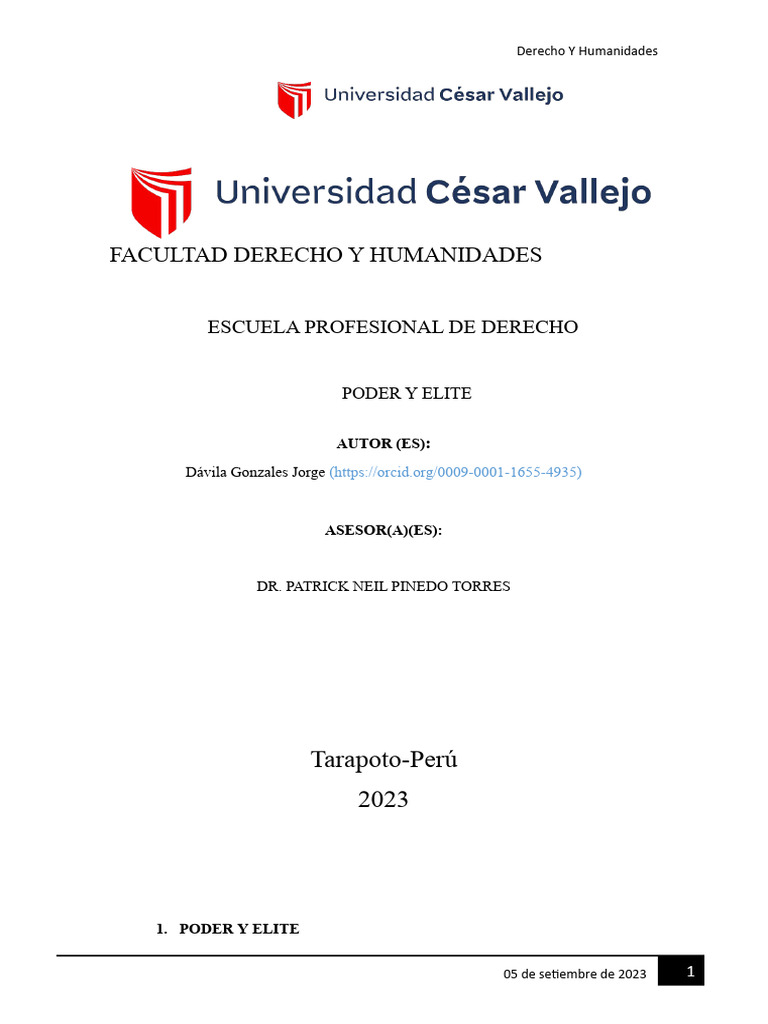 Derecho Y Humanidades

Universidad César Vallejo

Universidad César Vallejo

FACULTAD DERECHO Y HUMANIDADES

ESCUELA PROFESIONAL DE DERECHO

PODER Y ELITE

AUTOR (ES):

Dávila Gonzales Jorge (https://orcid.org/0009-0001-1655-4935)

ASESOR(A)(ES):

DR. PATRICK NEIL PINEDO TORRES

Tarapoto-Perú

2023

1. PODER Y ELITE

05 de setiembre de 2023

1